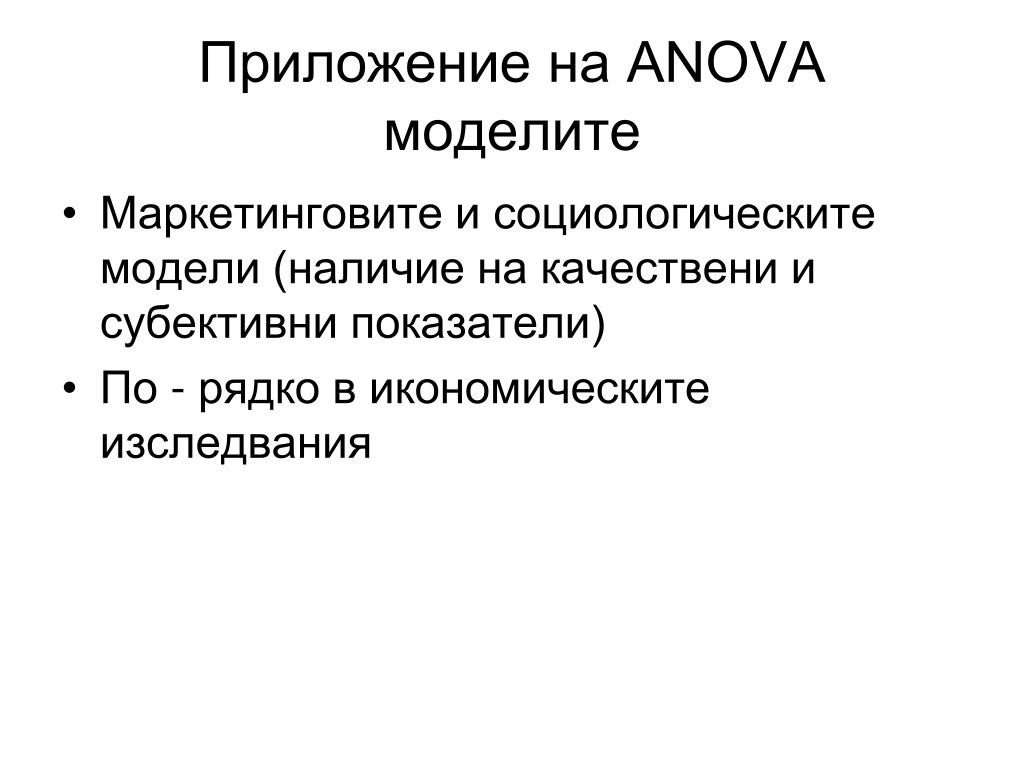 Приложение на ANOVA моделите

• Маркетинговите и социологическите модели (наличие на качествени и субективни показатели)
• По - рядко в икономическите изследвания